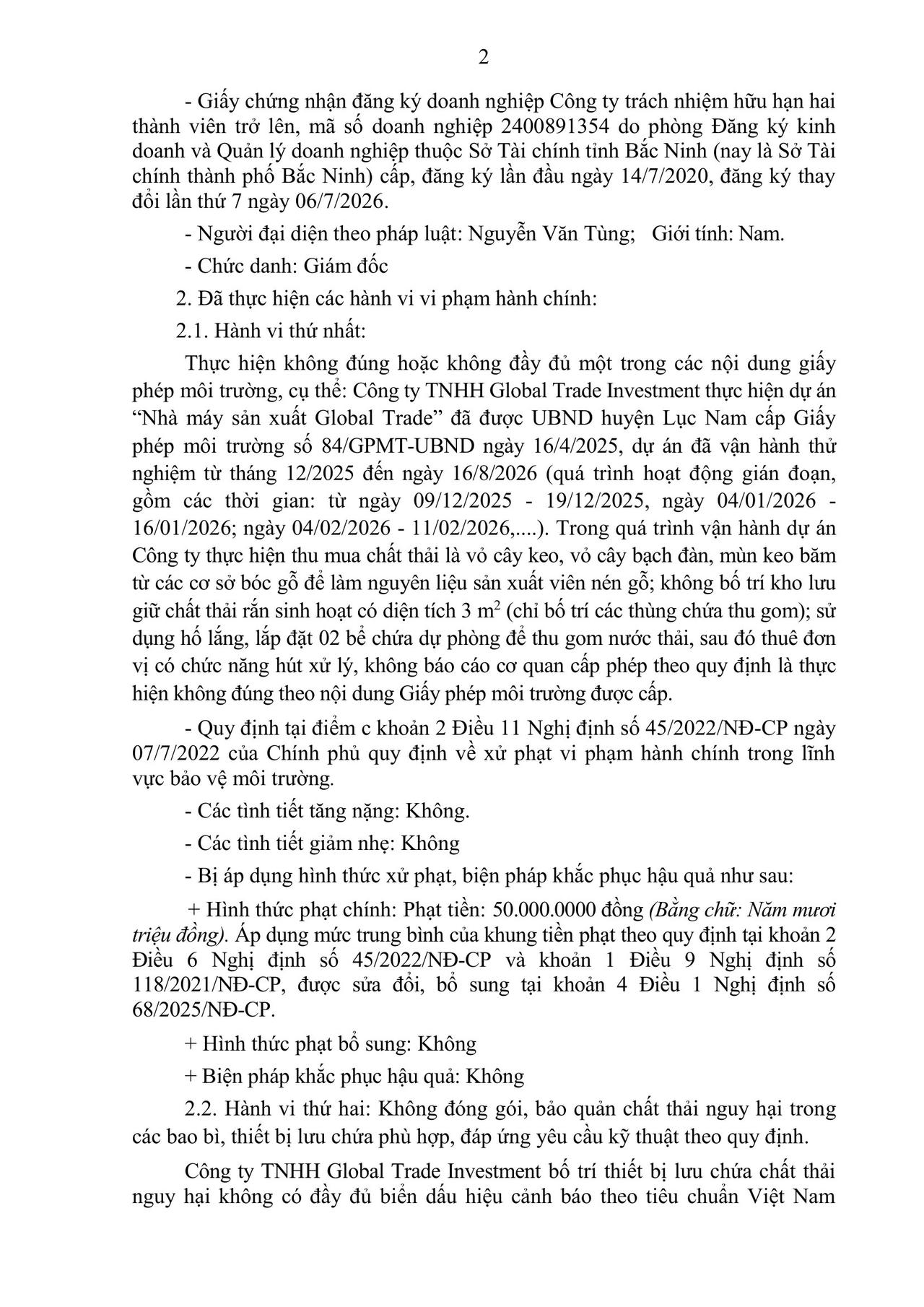 2

- Giấy chứng nhận đăng ký doanh nghiệp Công ty trách nhiệm hữu hạn hai thành viên trở lên, mã số doanh nghiệp 2400891354 do phòng Đăng ký kinh doanh và Quản lý doanh nghiệp thuộc Sở Tài chính tỉnh Bắc Ninh (nay là Sở Tài chính thành phố Bắc Ninh) cấp, đăng ký lần đầu ngày 14/7/2020, đăng ký thay đổi lần thứ 7 ngày 06/7/2026.

- Người đại diện theo pháp luật: Nguyễn Văn Tùng;   Giới tính: Nam.

- Chức danh: Giám đốc

2. Đã thực hiện các hành vi vi phạm hành chính:

2.1. Hành vi thứ nhất:

Thực hiện không đúng hoặc không đầy đủ một trong các nội dung giấy phép môi trường, cụ thể: Công ty TNHH Global Trade Investment thực hiện dự án "Nhà máy sản xuất Global Trade" đã được UBND huyện Lục Nam cấp Giấy phép môi trường số 84/GPMT-UBND ngày 16/4/2025, dự án đã vận hành thử nghiệm từ tháng 12/2025 đến ngày 16/8/2026 (quá trình hoạt động gián đoạn, gồm các thời gian: từ ngày 09/12/2025 - 19/12/2025, ngày 04/01/2026 - 16/01/2026; ngày 04/02/2026 - 11/02/2026,....). Trong quá trình vận hành dự án Công ty thực hiện thu mua chất thải là vỏ cây keo, vỏ cây bạch đàn, mùn keo băm từ các cơ sở bóc gỗ để làm nguyên liệu sản xuất viên nén gỗ; không bố trí kho lưu giữ chất thải rắn sinh hoạt có diện tích 3 $m^2$ (chỉ bố trí các thùng chứa thu gom); sử dụng hố lắng, lắp đặt 02 bể chứa dự phòng để thu gom nước thải, sau đó thuê đơn vị có chức năng hút xử lý, không báo cáo cơ quan cấp phép theo quy định là thực hiện không đúng theo nội dung Giấy phép môi trường được cấp.

- Quy định tại điểm c khoản 2 Điều 11 Nghị định số 45/2022/NĐ-CP ngày 07/7/2022 của Chính phủ quy định về xử phạt vi phạm hành chính trong lĩnh vực bảo vệ môi trường.

- Các tình tiết tăng nặng: Không.

- Các tình tiết giảm nhẹ: Không

- Bị áp dụng hình thức xử phạt, biện pháp khắc phục hậu quả như sau:

+ Hình thức phạt chính: Phạt tiền: 50.000.0000 đồng (Bằng chữ: Năm mươi triệu đồng). Áp dụng mức trung bình của khung tiền phạt theo quy định tại khoản 2 Điều 6 Nghị định số 45/2022/NĐ-CP và khoản 1 Điều 9 Nghị định số 118/2021/NĐ-CP, được sửa đổi, bổ sung tại khoản 4 Điều 1 Nghị định số 68/2025/NĐ-CP.

+ Hình thức phạt bổ sung: Không

+ Biện pháp khắc phục hậu quả: Không

2.2. Hành vi thứ hai: Không đóng gói, bảo quản chất thải nguy hại trong các bao bì, thiết bị lưu chứa phù hợp, đáp ứng yêu cầu kỹ thuật theo quy định.

Công ty TNHH Global Trade Investment bố trí thiết bị lưu chứa chất thải nguy hại không có đầy đủ biển dấu hiệu cảnh báo theo tiêu chuẩn Việt Nam